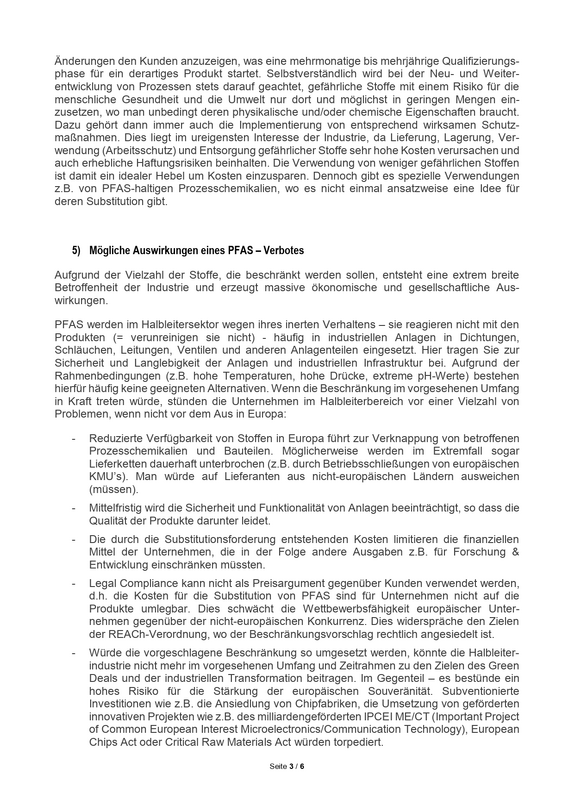 Änderungen den Kunden anzuzeigen, was eine mehrmonatige bis mehrjährige Qualifizierungsphase für ein derartiges Produkt startet. Selbstverständlich wird bei der Neu- und Weiterentwicklung von Prozessen stets darauf geachtet, gefährliche Stoffe mit einem Risiko für die menschliche Gesundheit und die Umwelt nur dort und möglichst in geringen Mengen einzusetzen, wo man unbedingt deren physikalische und/oder chemische Eigenschaften braucht. Dazu gehört dann immer auch die Implementierung von entsprechend wirksamen Schutzmaßnahmen. Dies liegt im ureigensten Interesse der Industrie, da Lieferung, Lagerung, Verwendung (Arbeitsschutz) und Entsorgung gefährlicher Stoffe sehr hohe Kosten verursachen und auch erhebliche Haftungsrisiken beinhalten. Die Verwendung von weniger gefährlichen Stoffen ist damit ein idealer Hebel um Kosten einzusparen. Dennoch gibt es spezielle Verwendungen z.B. von PFAS-haltigen Prozesschemikalien, wo es nicht einmal ansatzweise eine Idee für deren Substitution gibt.

5) Mögliche Auswirkungen eines PFAS – Verbotes

Aufgrund der Vielzahl der Stoffe, die beschränkt werden sollen, entsteht eine extrem breite Betroffenheit der Industrie und erzeugt massive ökonomische und gesellschaftliche Auswirkungen.

PFAS werden im Halbleitersektor wegen ihres inerten Verhaltens – sie reagieren nicht mit den Produkten (= verunreinigen sie nicht) - häufig in industriellen Anlagen in Dichtungen, Schläuchen, Leitungen, Ventilen und anderen Anlagenteilen eingesetzt. Hier tragen Sie zur Sicherheit und Langlebigkeit der Anlagen und industriellen Infrastruktur bei. Aufgrund der Rahmenbedingungen (z.B. hohe Temperaturen, hohe Drücke, extreme pH-Werte) bestehen hierfür häufig keine geeigneten Alternativen. Wenn die Beschränkung im vorgesehenen Umfang in Kraft treten würde, stünden die Unternehmen im Halbleiterbereich vor einer Vielzahl von Problemen, wenn nicht vor dem Aus in Europa:

- Reduzierte Verfügbarkeit von Stoffen in Europa führt zur Verknappung von betroffenen Prozesschemikalien und Bauteilen. Möglicherweise werden im Extremfall sogar Lieferketten dauerhaft unterbrochen (z.B. durch Betriebsschließungen von europäischen KMU's). Man würde auf Lieferanten aus nicht-europäischen Ländern ausweichen (müssen).

- Mittelfristig wird die Sicherheit und Funktionalität von Anlagen beeinträchtigt, so dass die Qualität der Produkte darunter leidet.

- Die durch die Substitutionsforderung entstehenden Kosten limitieren die finanziellen Mittel der Unternehmen, die in der Folge andere Ausgaben z.B. für Forschung & Entwicklung einschränken müssten.

- Legal Compliance kann nicht als Preisargument gegenüber Kunden verwendet werden, d.h. die Kosten für die Substitution von PFAS sind für Unternehmen nicht auf die Produkte umlegbar. Dies schwächt die Wettbewerbsfähigkeit europäischer Unternehmen gegenüber der nicht-europäischen Konkurrenz. Dies widerspräche den Zielen der REACh-Verordnung, wo der Beschränkungsvorschlag rechtlich angesiedelt ist.

- Würde die vorgeschlagene Beschränkung so umgesetzt werden, könnte die Halbleiterindustrie nicht mehr im vorgesehenen Umfang und Zeitrahmen zu den Zielen des Green Deals und der industriellen Transformation beitragen. Im Gegenteil – es bestünde ein hohes Risiko für die Stärkung der europäischen Souveränität. Subventionierte Investitionen wie z.B. die Ansiedlung von Chipfabriken, die Umsetzung von geförderten innovativen Projekten wie z.B. des milliardengeförderten IPCEI ME/CT (Important Project of Common European Interest Microelectronics/Communication Technology), European Chips Act oder Critical Raw Materials Act würden torpediert.

Seite 3 / 6